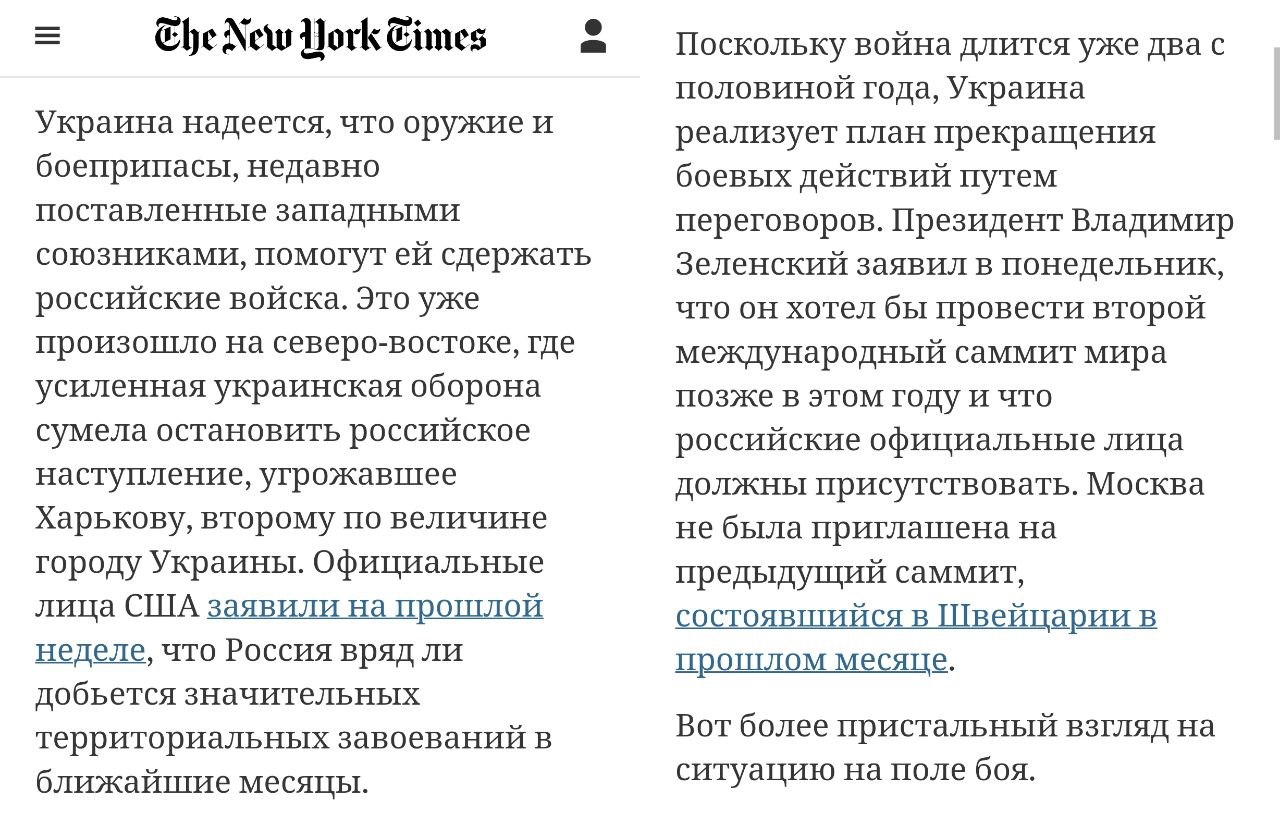 The New York Times

Украина надеется, что оружие и боеприпасы, недавно поставленные западными союзниками, помогут ей сдержать российские войска. Это уже произошло на северо-востоке, где усиленная украинская оборона сумела остановить российское наступление, угрожавшее Харькову, второму по величине городу Украины. Официальные лица США заявили на прошлой неделе, что Россия вряд ли добьется значительных территориальных завоеваний в ближайшие месяцы.

Поскольку война длится уже два с половиной года, Украина реализует план прекращения боевых действий путем переговоров. Президент Владимир Зеленский заявил в понедельник, что он хотел бы провести второй международный саммит мира позже в этом году и что российские официальные лица должны присутствовать. Москва не была приглашена на предыдущий саммит, состоявшийся в Швейцарии в прошлом месяце.

Вот более пристальный взгляд на ситуацию на поле боя.